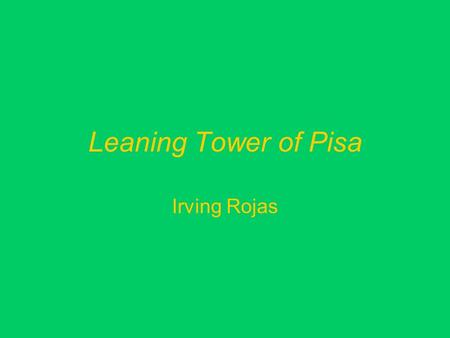 Leaning Tower of Pisa

Irving Rojas